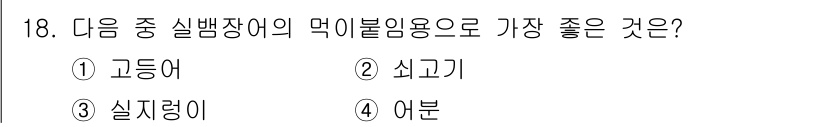 18. 다음 중 실뱀장어의 먹이붙임용으로 가장 좋은 것은?

① 고등어 ② 쇠고기

③ 실지렁이 ④ 어분